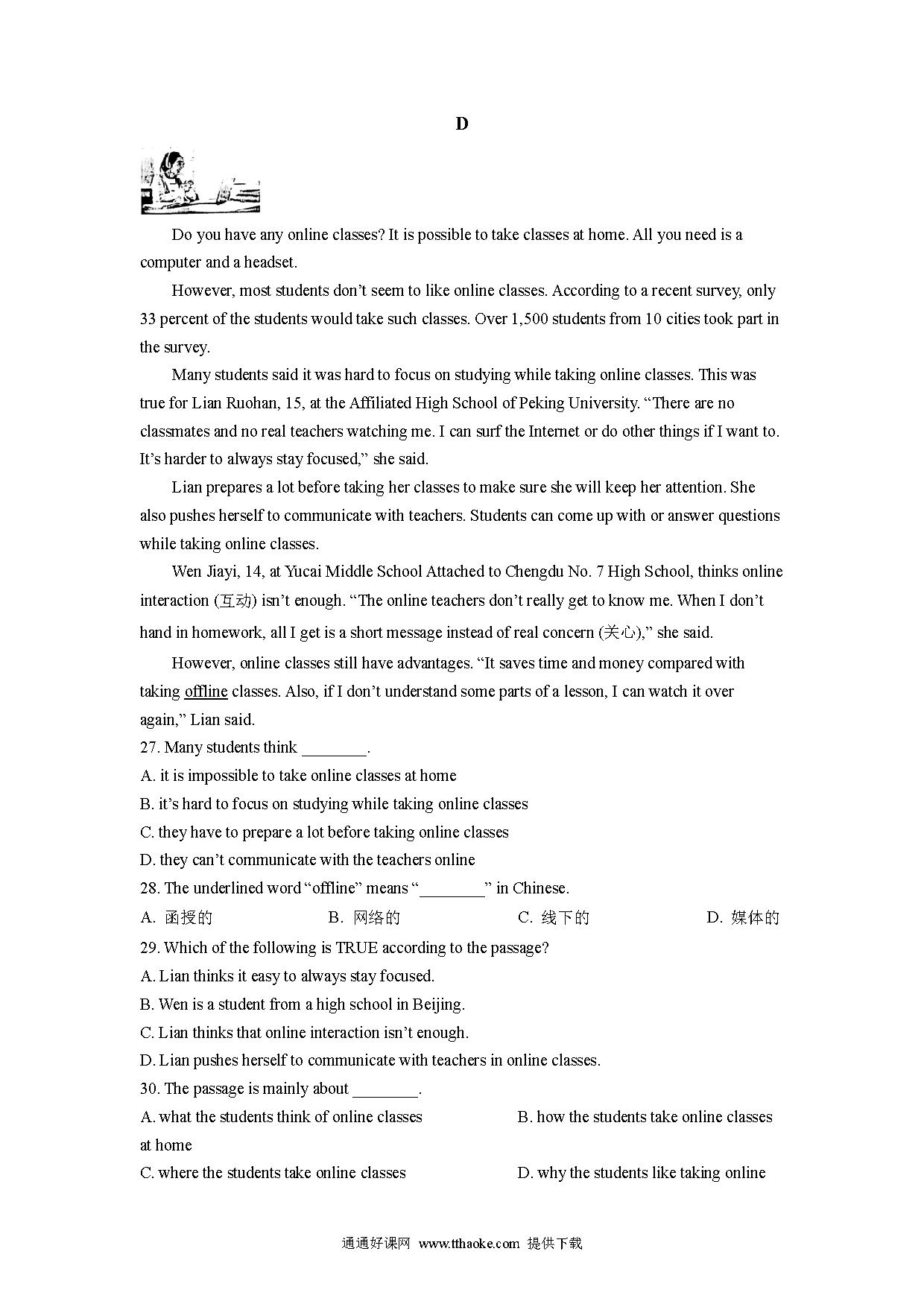 D

Do you have any online classes? It is possible to take classes at home. All you need is a computer and a headset.

However, most students don't seem to like online classes. According to a recent survey, only 33 percent of the students would take such classes. Over 1,500 students from 10 cities took part in the survey.

Many students said it was hard to focus on studying while taking online classes. This was true for Lian Ruohan, 15, at the Affiliated High School of Peking University. "There are no classmates and no real teachers watching me. I can surf the Internet or do other things if I want to. It's harder to always stay focused," she said.

Lian prepares a lot before taking her classes to make sure she will keep her attention. She also pushes herself to communicate with teachers. Students can come up with or answer questions while taking online classes.

Wen Jiayi, 14, at Yucai Middle School Attached to Chengdu No. 7 High School, thinks online interaction (互动) isn't enough. "The online teachers don't really get to know me. When I don't hand in homework, all I get is a short message instead of real concern (关心)," she said.

However, online classes still have advantages. "It saves time and money compared with taking offline classes. Also, if I don't understand some parts of a lesson, I can watch it over again," Lian said.

27. Many students think ________.
A. it is impossible to take online classes at home
B. it's hard to focus on studying while taking online classes
C. they have to prepare a lot before taking online classes
D. they can't communicate with the teachers online
28. The underlined word "offline" means "________" in Chinese.
A. 函授的 B. 网络的 C. 线下的 D. 媒体的
29. Which of the following is TRUE according to the passage?
A. Lian thinks it easy to always stay focused.
B. Wen is a student from a high school in Beijing.
C. Lian thinks that online interaction isn't enough.
D. Lian pushes herself to communicate with teachers in online classes.
30. The passage is mainly about ________.
A. what the students think of online classes
B. how the students take online classes at home
C. where the students take online classes
D. why the students like taking online

通通好课网 www.tthaoke.com 提供下载